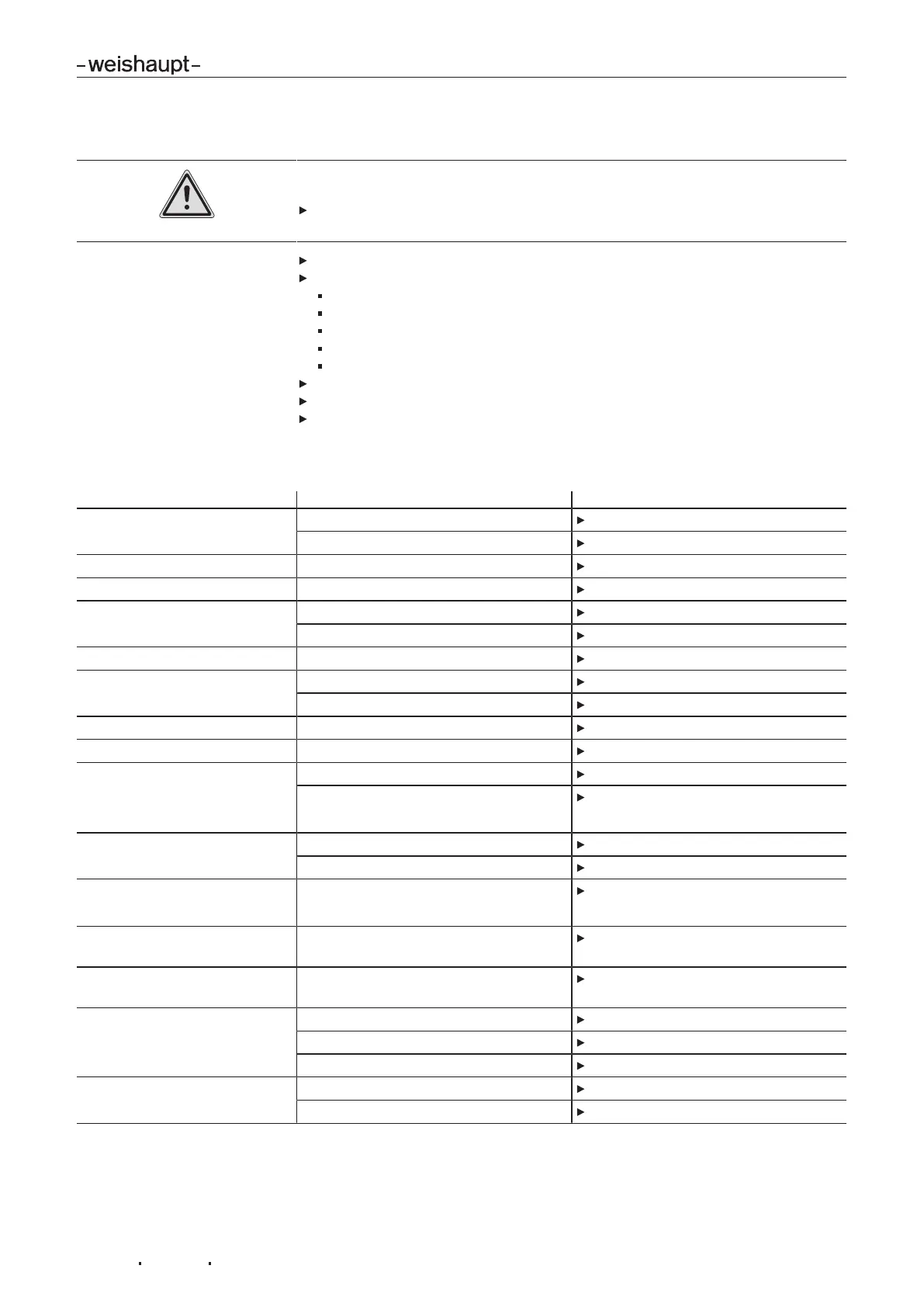 –weishaupt–